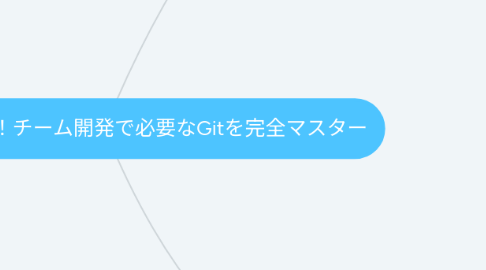 ! チーム開発で必要なGitを完全マスター